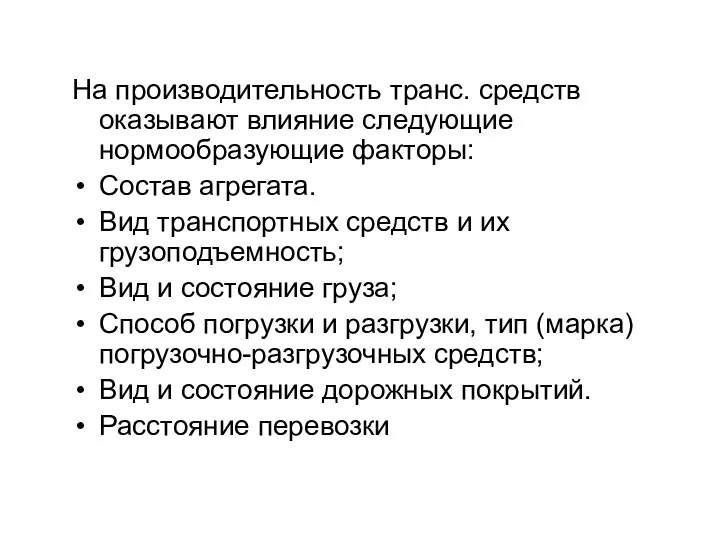 На производительность транс. средств оказывают влияние следующие нормообразующие факторы:

• Состав агрегата.
• Вид транспортных средств и их грузоподъемность;
• Вид и состояние груза;
• Способ погрузки и разгрузки, тип (марка) погрузочно-разгрузочных средств;
• Вид и состояние дорожных покрытий.
• Расстояние перевозки